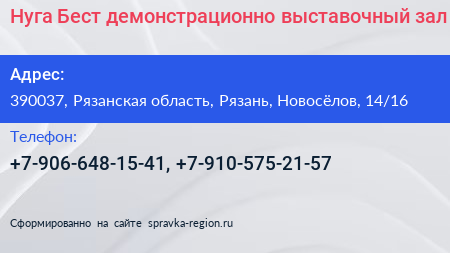 Нуга Бест демонстрационно выставочный зал

Адрес:
390037, Рязанская область, Рязань, Новосёлов, 14/16

Телефон:
+7-906-648-15-41, +7-910-575-21-57

Сформированно на сайте spravka-region.ru